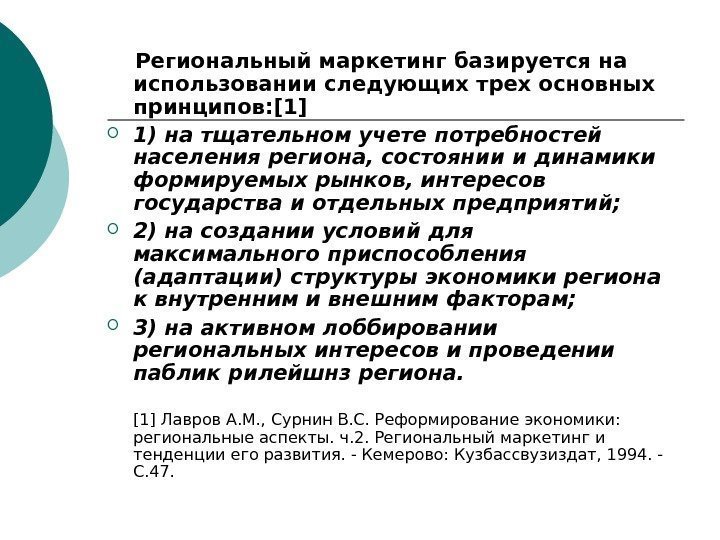 Региональный маркетинг базируется на использовании следующих трех основных принципов:[1]

1) на тщательном учете потребностей населения региона, состоянии и динамики формируемых рынков, интересов государства и отдельных предприятий;

2) на создании условий для максимального приспособления (адаптации) структуры экономики региона к внутренним и внешним факторам;

3) на активном лоббировании региональных интересов и проведении паблик рилейшнз региона.

[1] Лавров А.М., Сурнин В.С. Реформирование экономики: региональные аспекты. ч.2. Региональный маркетинг и тенденции его развития. - Кемерово: Кузбассвузиздат, 1994. - С.47.